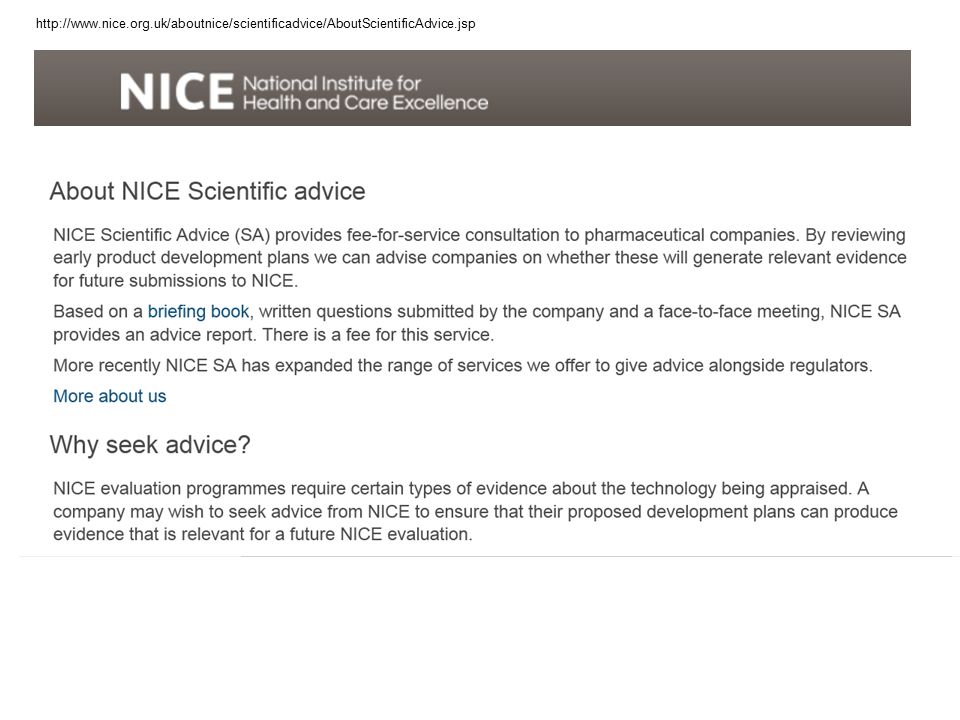 http://www.nice.org.uk/aboutnice/scientificadvice/AboutScientificAdvice.jsp

NICE National Institute for Health and Care Excellence

About NICE Scientific advice

NICE Scientific Advice (SA) provides fee-for-service consultation to pharmaceutical companies. By reviewing early product development plans we can advise companies on whether these will generate relevant evidence for future submissions to NICE.

Based on a briefing book, written questions submitted by the company and a face-to-face meeting, NICE SA provides an advice report. There is a fee for this service.

More recently NICE SA has expanded the range of services we offer to give advice alongside regulators.

More about us

Why seek advice?

NICE evaluation programmes require certain types of evidence about the technology being appraised. A company may wish to seek advice from NICE to ensure that their proposed development plans can produce evidence that is relevant for a future NICE evaluation.